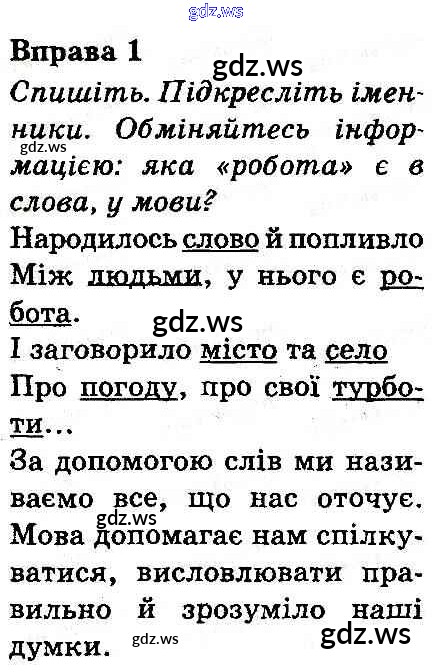 Вправа 1

Спишіть. Підкресліть іменники. Обміняйтесь інформацією: яка «робота» є в слова, у мови?

Народилось слово й попливло
Між людьми, у нього є робота.
І заговорило місто та село
Про погоду, про свої турботи...

За допомогою слів ми називаємо все, що нас оточує. Мова допомагає нам спілкуватися, висловлювати правильно й зрозуміло наші думки.

gdz.ws